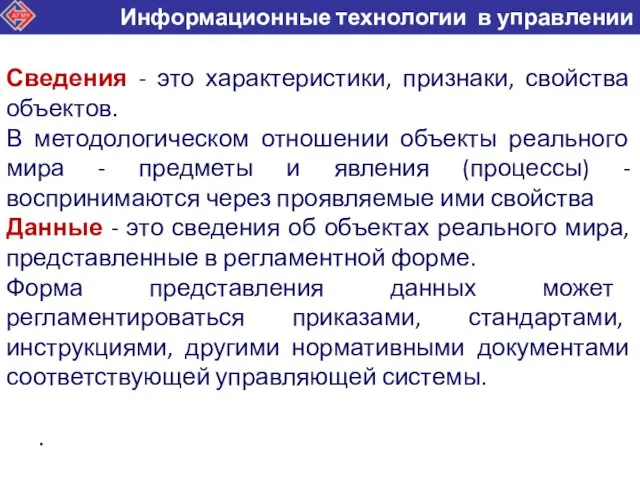 АГМУ

Информационные технологии в управлении

Сведения - это характеристики, признаки, свойства объектов.
В методологическом отношении объекты реального мира - предметы и явления (процессы) - воспринимаются через проявляемые ими свойства
Данные - это сведения об объектах реального мира, представленные в регламентной форме.
Форма представления данных может регламентироваться приказами, стандартами, инструкциями, другими нормативными документами соответствующей управляющей системы.

.